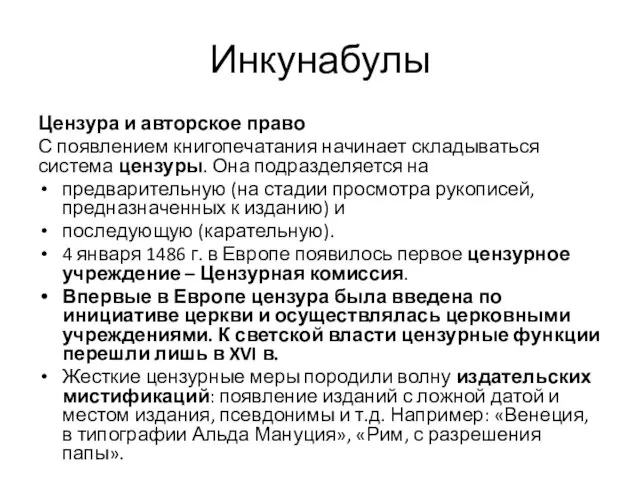 Инкунабулы

Цензура и авторское право

С появлением книгопечатания начинает складываться система цензуры. Она подразделяется на

• предварительную (на стадии просмотра рукописей, предназначенных к изданию) и
• последующую (карательную).
• 4 января 1486 г. в Европе появилось первое цензурное учреждение – Цензурная комиссия.
• Впервые в Европе цензура была введена по инициативе церкви и осуществлялась церковными учреждениями. К светской власти цензурные функции перешли лишь в XVI в.
• Жесткие цензурные меры породили волну издательских мистификаций: появление изданий с ложной датой и местом издания, псевдонимы и т.д. Например: «Венеция, в типографии Альда Мануция», «Рим, с разрешения папы».